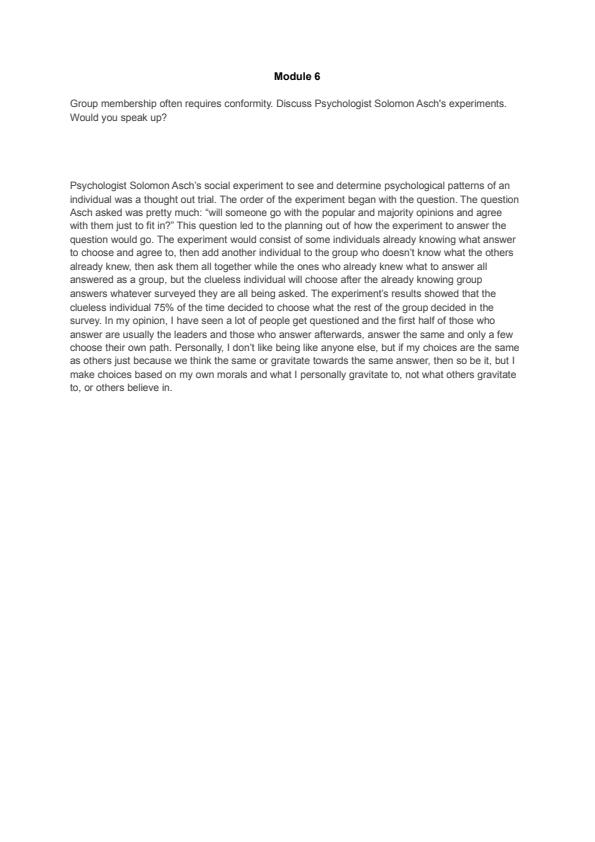 Module 6

Group membership often requires conformity. Discuss Psychologist Solomon Asch's experiments. Would you speak up?

Psychologist Solomon Asch's social experiment to see and determine psychological patterns of an individual was a thought out trial. The order of the experiment began with the question. The question Asch asked was pretty much: "will someone go with the popular and majority opinions and agree with them just to fit in?" This question led to the planning out of how the experiment to answer the question would go. The experiment would consist of some individuals already knowing what answer to choose and agree to, then add another individual to the group who doesn't know what the others already knew, then ask them all together while the ones who already knew what to answer all answered as a group, but the clueless individual will choose after the already knowing group answers whatever surveyed they are all being asked. The experiment's results showed that the clueless individual 75% of the time decided to choose what the rest of the group decided in the survey. In my opinion, I have seen a lot of people get questioned and the first half of those who answer are usually the leaders and those who answer afterwards, answer the same and only a few choose their own path. Personally, I don't like being like anyone else, but if my choices are the same as others just because we think the same or gravitate towards the same answer, then so be it, but I make choices based on my own morals and what I personally gravitate to, not what others gravitate to, or others believe in.